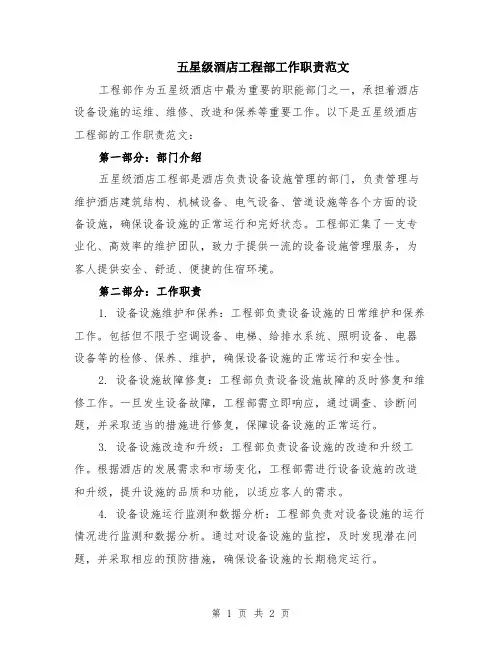 五星级酒店工程部工作职责范文

工程部作为五星级酒店中最为重要的职能部门之一，承担着酒店设备设施的运维、维修、改造和保养等重要工作。以下是五星级酒店工程部的工作职责范文：

第一部分：部门介绍

五星级酒店工程部是酒店负责设备设施管理的部门，负责管理与维护酒店建筑结构、机械设备、电气设备、管道设施等各个方面的设备设施，确保设备设施的正常运行和完好状态。工程部汇集了一支专业化、高效率的维护团队，致力于提供一流的设备设施管理服务，为客人提供安全、舒适、便捷的住宿环境。

第二部分：工作职责

1. 设备设施维护和保养：工程部负责设备设施的日常维护和保养工作。包括但不限于空调设备、电梯、给排水系统、照明设备、电器设备等的检修、保养、维护，确保设备设施的正常运行和安全性。

2. 设备设施故障修复：工程部负责设备设施故障的及时修复和维修工作。一旦发生设备故障，工程部需立即响应，通过调查、诊断问题，并采取适当的措施进行修复，保障设备设施的正常运行。

3. 设备设施改造和升级：工程部负责设备设施的改造和升级工作。根据酒店的发展需求和市场变化，工程部需进行设备设施的改造和升级，提升设施的品质和功能，以适应客人的需求。

4. 设备设施运行监测和数据分析：工程部负责对设备设施的运行情况进行监测和数据分析。通过对设备设施的监控，及时发现潜在问题，并采取相应的预防措施，确保设备设施的长期稳定运行。

第 1 页 共 2 页